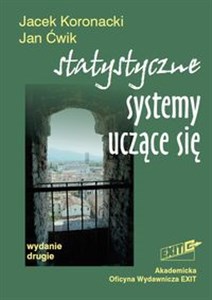 Jacek Koronacki
Jan Ćwik

statystyczne
systemy
uczące się

wydanie
drugie

EXIT

Akademicka
Oficyna Wydawnicza EXIT